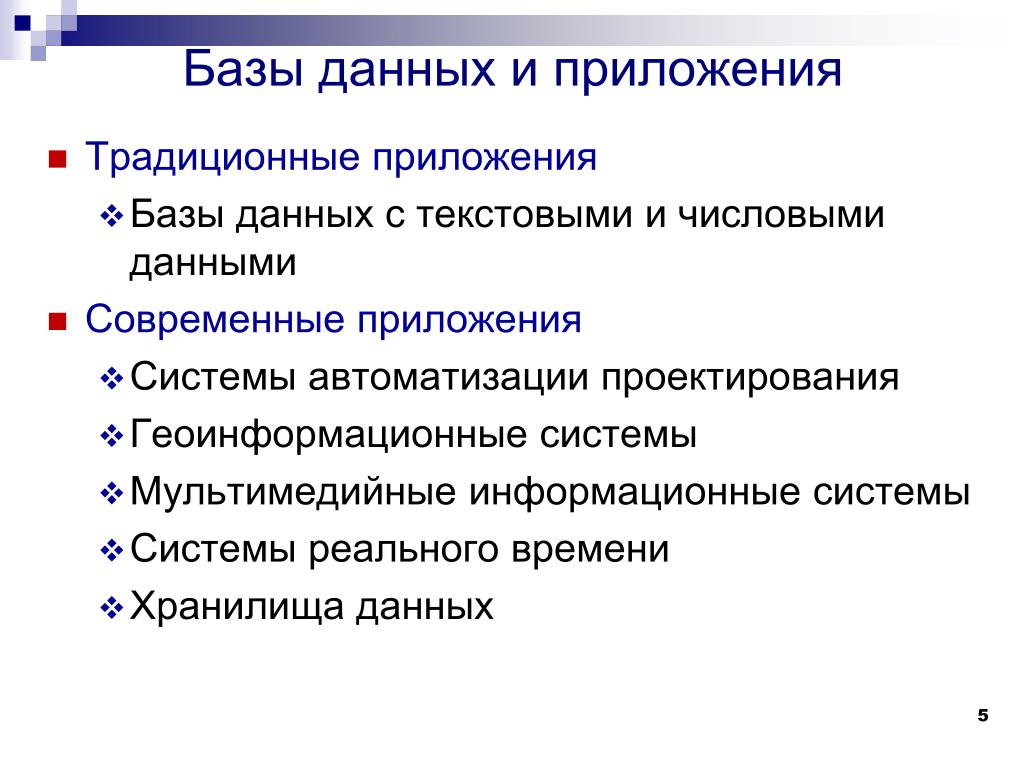 Базы данных и приложения

Традиционные приложения

Базы данных с текстовыми и числовыми данными

Современные приложения

Системы автоматизации проектирования

Геоинформационные системы

Мультимедийные информационные системы

Системы реального времени

Хранилища данных

5